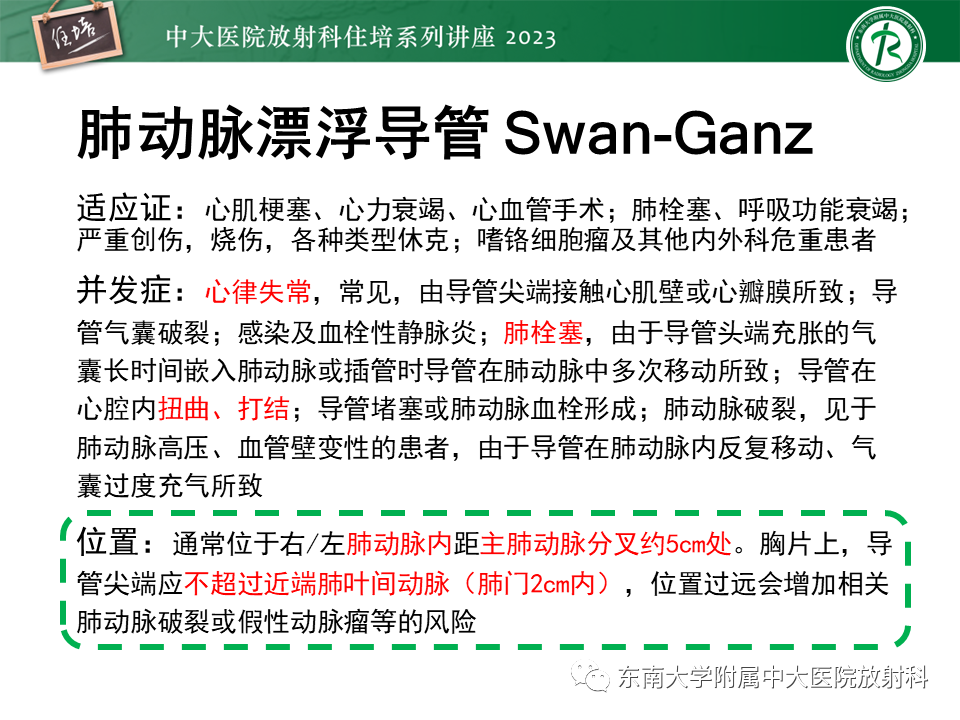 住培

中大医院放射科住培系列讲座 2023

肺动脉漂浮导管 Swan-Ganz

适应证：心肌梗塞、心力衰竭、心血管手术；肺栓塞、呼吸功能衰竭；严重创伤，烧伤，各种类型休克；嗜铬细胞瘤及其他内外科危重患者

并发症：心律失常，常见，由导管尖端接触心肌壁或心瓣膜所致；导管气囊破裂；感染及血栓性静脉炎；肺栓塞，由于导管头端充胀的气囊长时间嵌入肺动脉或插管时导管在肺动脉中多次移动所致；导管在心腔内扭曲、打结；导管堵塞或肺动脉血栓形成；肺动脉破裂，见于肺动脉高压、血管壁变性的患者，由于导管在肺动脉内反复移动、气囊过度充气所致

位置：通常位于右/左肺动脉内距主肺动脉分叉约5cm处。胸片上，导管尖端应不超过近端肺叶间动脉（肺门2cm内），位置过远会增加相关肺动脉破裂或假性动脉瘤等的风险

东南大学附属中大医院放射科